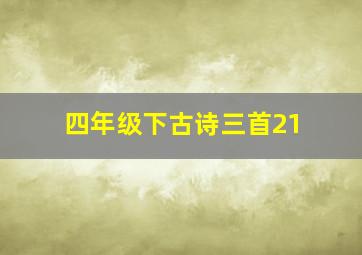 四年级下古诗三首21